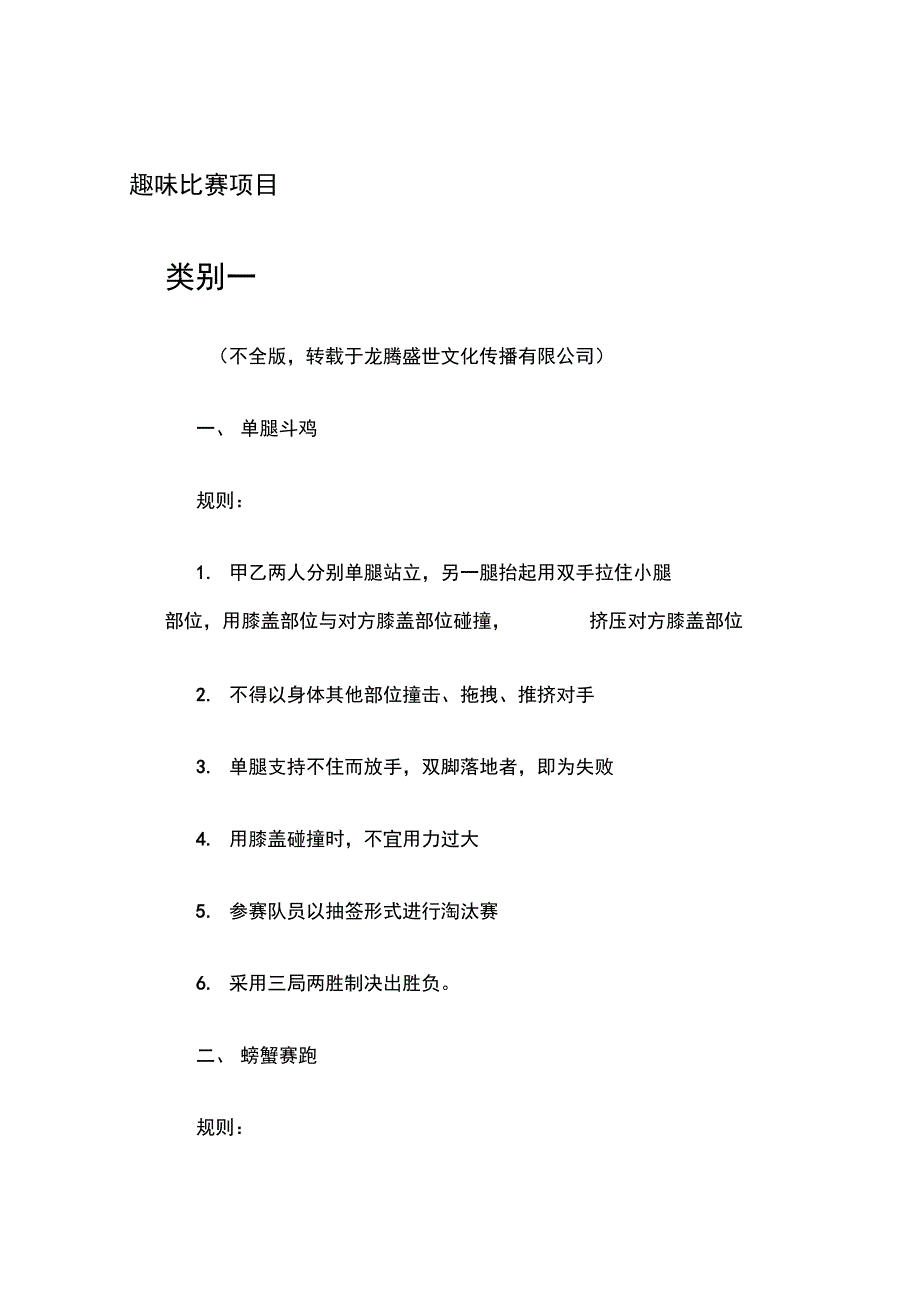 趣味比赛项目

类别一

（不全版，转载于龙腾盛世文化传播有限公司）

一、 单腿斗鸡

规则：

1. 甲乙两人分别单腿站立，另一腿抬起用双手拉住小腿部位，用膝盖部位与对方膝盖部位碰撞， 挤压对方膝盖部位

2. 不得以身体其他部位撞击、拖拽、推挤对手

3. 单腿支持不住而放手，双脚落地者，即为失败

4. 用膝盖碰撞时，不宜用力过大

5. 参赛队员以抽签形式进行淘汰赛

6. 采用三局两胜制决出胜负。

二、 螃蟹赛跑

规则：